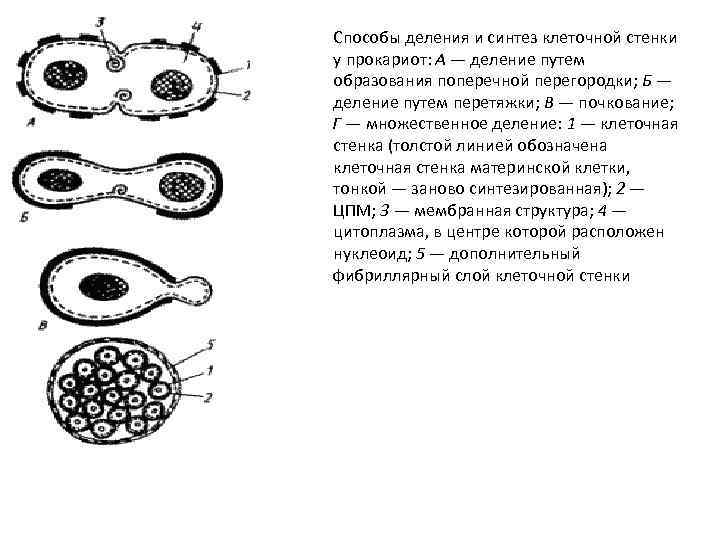 3
4
1
2
А

Б

В

5
1
2

Способы деления и синтез клеточной стенки у прокариот: А — деление путем образования поперечной перегородки; Б — деление путем перетяжки; В — почкование; Г — множественное деление: 1 — клеточная стенка (толстой линией обозначена клеточная стенка материнской клетки, тонкой — заново синтезированная); 2 — ЦПМ; 3 — мембранная структура; 4 — цитоплазма, в центре которой расположен нуклеоид; 5 — дополнительный фибриллярный слой клеточной стенки